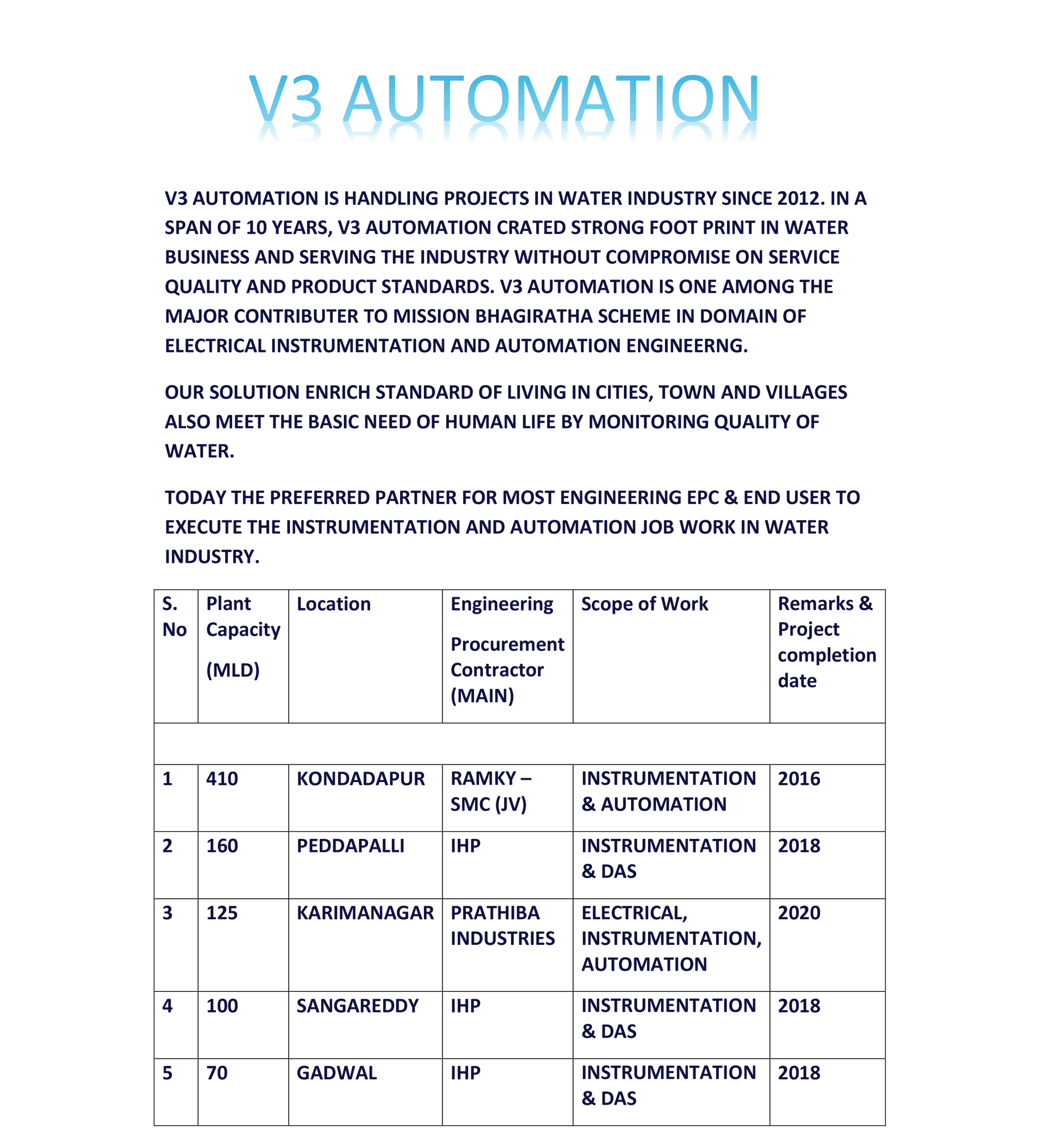 V3 AUTOMATION

V3 AUTOMATION IS HANDLING PROJECTS IN WATER INDUSTRY SINCE 2012. IN A SPAN OF 10 YEARS, V3 AUTOMATION CRATED STRONG FOOT PRINT IN WATER BUSINESS AND SERVING THE INDUSTRY WITHOUT COMPROMISE ON SERVICE QUALITY AND PRODUCT STANDARDS. V3 AUTOMATION IS ONE AMONG THE MAJOR CONTRIBUTER TO MISSION BHAGIRATHA SCHEME IN DOMAIN OF ELECTRICAL INSTRUMENTATION AND AUTOMATION ENGINEERNG.

OUR SOLUTION ENRICH STANDARD OF LIVING IN CITIES, TOWN AND VILLAGES ALSO MEET THE BASIC NEED OF HUMAN LIFE BY MONITORING QUALITY OF WATER.

TODAY THE PREFERRED PARTNER FOR MOST ENGINEERING EPC & END USER TO EXECUTE THE INSTRUMENTATION AND AUTOMATION JOB WORK IN WATER INDUSTRY.

| S. No | Plant Capacity (MLD) | Location | Engineering Procurement Contractor (MAIN) | Scope of Work | Remarks & Project completion date |
|---|---|---|---|---|---|
| | | | | | |
| 1 | 410 | KONDADAPUR | RAMKY – SMC (JV) | INSTRUMENTATION & AUTOMATION | 2016 |
| 2 | 160 | PEDDAPALLI | IHP | INSTRUMENTATION & DAS | 2018 |
| 3 | 125 | KARIMANAGAR | PRATHIBA INDUSTRIES | ELECTRICAL, INSTRUMENTATION, AUTOMATION | 2020 |
| 4 | 100 | SANGAREDDY | IHP | INSTRUMENTATION & DAS | 2018 |
| 5 | 70 | GADWAL | IHP | INSTRUMENTATION & DAS | 2018 |